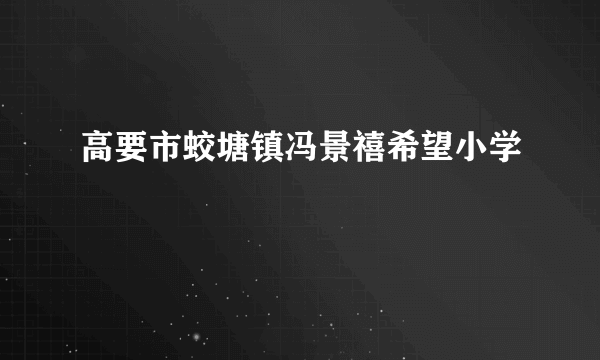 高要市蛟塘镇冯景禧希望小学